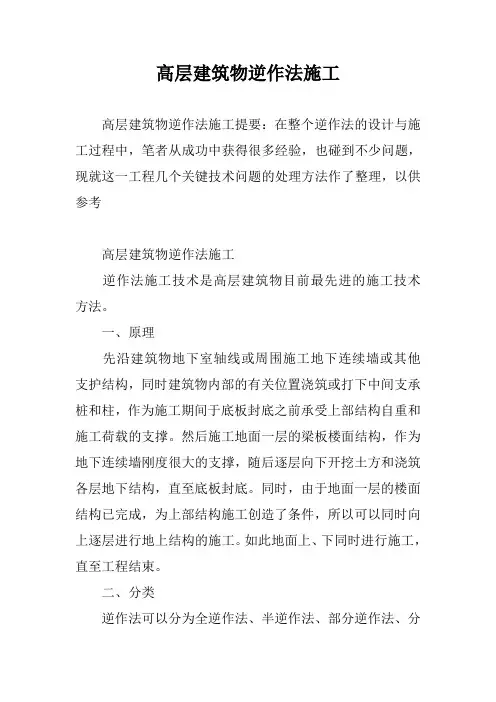 高层建筑物逆作法施工

高层建筑物逆作法施工提要：在整个逆作法的设计与施工过程中，笔者从成功中获得很多经验，也碰到不少问题，现就这一工程几个关键技术问题的处理方法作了整理，以供参考

高层建筑物逆作法施工

逆作法施工技术是高层建筑物目前最先进的施工技术方法。

一、原理

先沿建筑物地下室轴线或周围施工地下连续墙或其他支护结构，同时建筑物内部的有关位置浇筑或打下中间支承桩和柱，作为施工期间于底板封底之前承受上部结构自重和施工荷载的支撑。然后施工地面一层的梁板楼面结构，作为地下连续墙刚度很大的支撑，随后逐层向下开挖土方和浇筑各层地下结构，直至底板封底。同时，由于地面一层的楼面结构已完成，为上部结构施工创造了条件，所以可以同时向上逐层进行地上结构的施工。如此地面上、下同时进行施工，直至工程结束。

二、分类

逆作法可以分为全逆作法、半逆作法、部分逆作法、分